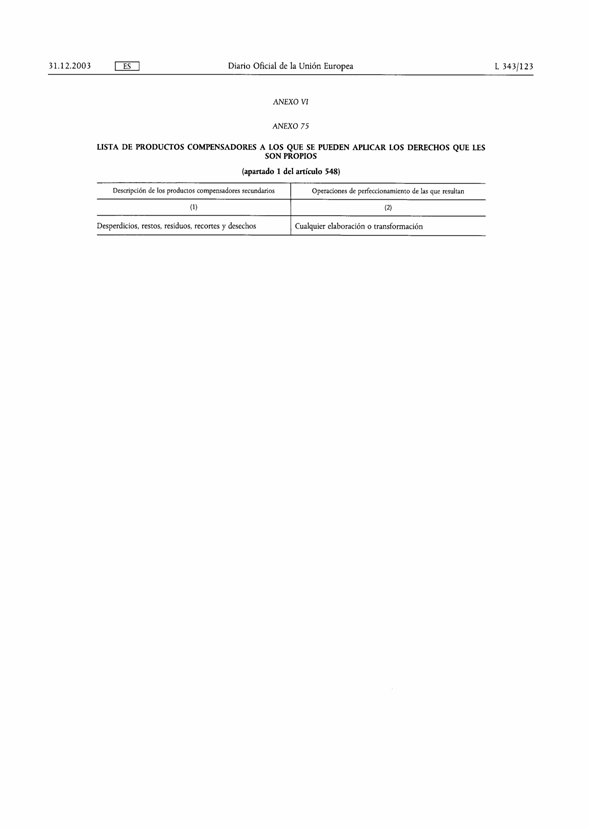 31.12.2003 ES Diario Oficial de la Unión Europea L 343/123

ANEXO VI

ANEXO 75

LISTA DE PRODUCTOS COMPENSADORES A LOS QUE SE PUEDEN APLICAR LOS DERECHOS QUE LES SON PROPIOS

(apartado 1 del artículo 548)

| Descripción de los productos compensadores secundarios | Operaciones de perfeccionamiento de las que resultan |
|---|---|
| (1) | (2) |
| Desperdicios, restos, residuos, recortes y desechos | Cualquier elaboración o transformación |